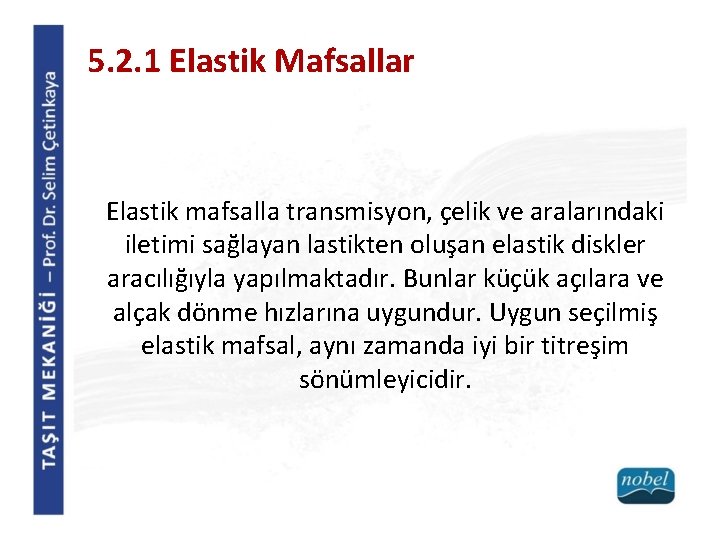 TAŞIT MEKANİĞİ – Prof. Dr. Selim Çetinkaya

5.2.1 Elastik Mafsallar

Elastik mafsalla transmisyon, çelik ve aralarındaki iletimi sağlayan lastikten oluşan elastik diskler aracılığıyla yapılmaktadır. Bunlar küçük açılara ve alçak dönme hızlarına uygundur. Uygun seçilmiş elastik mafsal, aynı zamanda iyi bir titreşim sönümleyicidir.

nobel